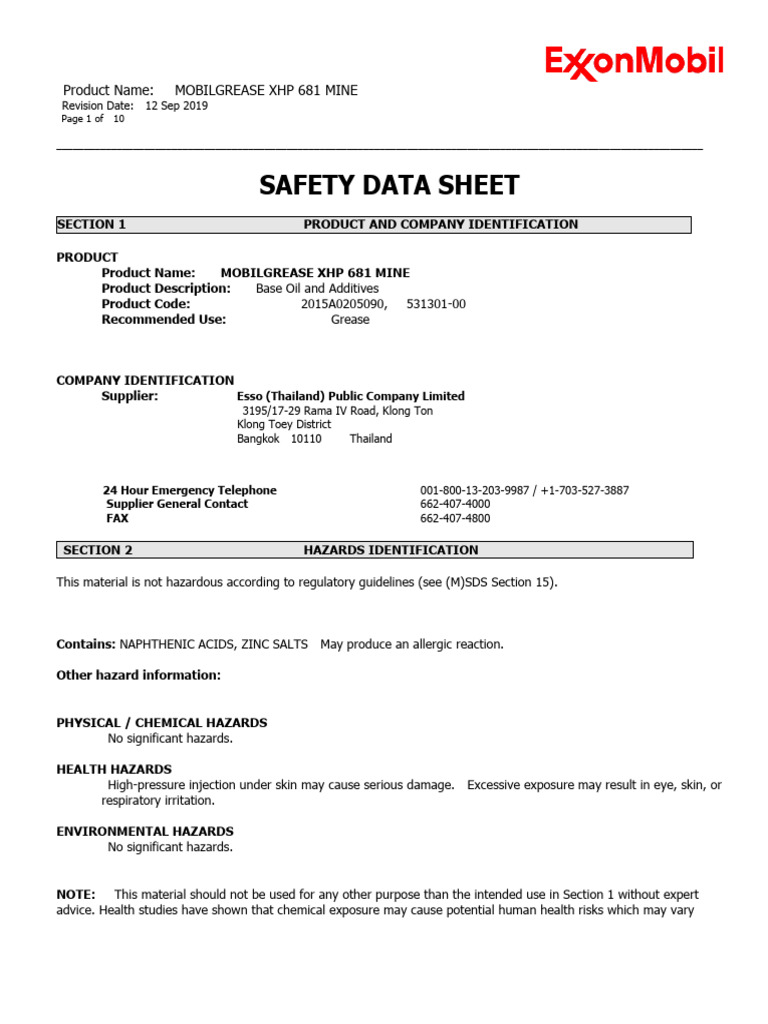 ExxonMobil

Product Name: MOBILGREASE XHP 681 MINE
Revision Date: 12 Sep 2019
Page 1 of 10

SAFETY DATA SHEET

SECTION 1 PRODUCT AND COMPANY IDENTIFICATION

PRODUCT
Product Name: MOBILGREASE XHP 681 MINE
Product Description: Base Oil and Additives
Product Code: 2015A0205090, 531301-00
Recommended Use: Grease

COMPANY IDENTIFICATION
Supplier: Esso (Thailand) Public Company Limited
3195/17-29 Rama IV Road, Klong Ton
Klong Toey District
Bangkok 10110 Thailand

24 Hour Emergency Telephone 001-800-13-203-9987 / +1-703-527-3887
Supplier General Contact 662-407-4000
FAX 662-407-4800

SECTION 2 HAZARDS IDENTIFICATION

This material is not hazardous according to regulatory guidelines (see (M)SDS Section 15).

Contains: NAPHTHENIC ACIDS, ZINC SALTS May produce an allergic reaction.

Other hazard information:

PHYSICAL / CHEMICAL HAZARDS
No significant hazards.

HEALTH HAZARDS
High-pressure injection under skin may cause serious damage. Excessive exposure may result in eye, skin, or respiratory irritation.

ENVIRONMENTAL HAZARDS
No significant hazards.

NOTE: This material should not be used for any other purpose than the intended use in Section 1 without expert advice. Health studies have shown that chemical exposure may cause potential human health risks which may vary